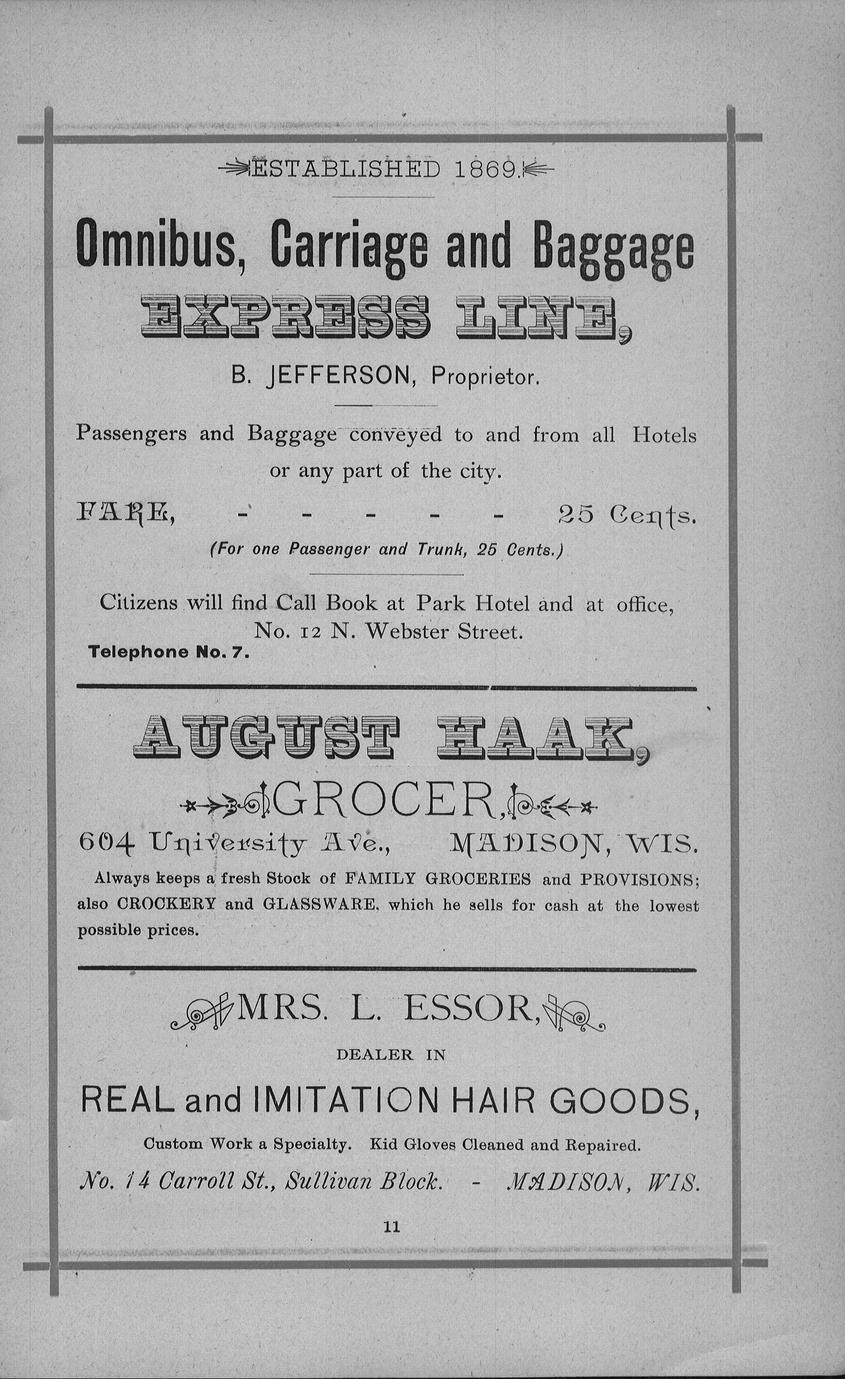 ESTABLISHED 1869.

Omnibus, Carriage and Baggage

EXPRESS LINE,

B. JEFFERSON, Proprietor.

Passengers and Baggage conveyed to and from all Hotels or any part of the city.

FARE, - - - - - 25 Cents.

(For one Passenger and Trunk, 25 Cents.)

Citizens will find Call Book at Park Hotel and at office, No. 12 N. Webster Street.

Telephone No. 7.

AUGUST HAAK,

GROCER,

604 University Ave., MADISON, WIS.

Always keeps a fresh Stock of FAMILY GROCERIES and PROVISIONS; also CROCKERY and GLASSWARE, which he sells for cash at the lowest possible prices.

MRS. L. ESSOR,

DEALER IN

REAL and IMITATION HAIR GOODS,

Custom Work a Specialty. Kid Gloves Cleaned and Repaired.

No. 14 Carroll St., Sullivan Block. - MADISON, WIS.

11